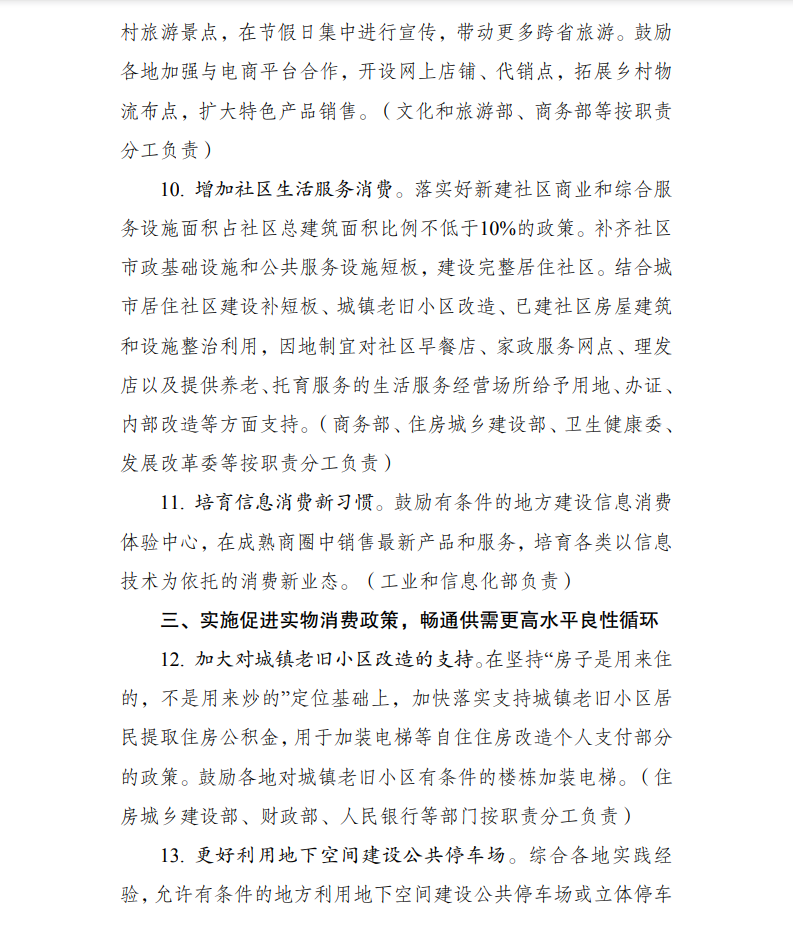 村旅游景点，在节假日集中进行宣传，带动更多跨省旅游。鼓励各地加强与电商平台合作，开设网上店铺、代销点，拓展乡村物流布点，扩大特色产品销售。（文化和旅游部、商务部等按职责分工负责）

10. 增加社区生活服务消费。落实好新建社区商业和综合服务设施面积占社区总建筑面积比例不低于10%的政策。补齐社区市政基础设施和公共服务设施短板，建设完整居住社区。结合城市居住社区建设补短板、城镇老旧小区改造、已建社区房屋建筑和设施整治利用，因地制宜对社区早餐店、家政服务网点、理发店以及提供养老、托育服务的生活服务经营场所给予用地、办证、内部改造等方面支持。（商务部、住房城乡建设部、卫生健康委、发展改革委等按职责分工负责）

11. 培育信息消费新习惯。鼓励有条件的地方建设信息消费体验中心，在成熟商圈中销售最新产品和服务，培育各类以信息技术为依托的消费新业态。（工业和信息化部负责）

三、实施促进实物消费政策，畅通供需更高水平良性循环

12. 加大对城镇老旧小区改造的支持。在坚持“房子是用来住的，不是用来炒的”定位基础上，加快落实支持城镇老旧小区居民提取住房公积金，用于加装电梯等自住住房改造个人支付部分的政策。鼓励各地对城镇老旧小区有条件的楼栋加装电梯。（住房城乡建设部、财政部、人民银行等部门按职责分工负责）

13. 更好利用地下空间建设公共停车场。综合各地实践经验，允许有条件的地方利用地下空间建设公共停车场或立体停车